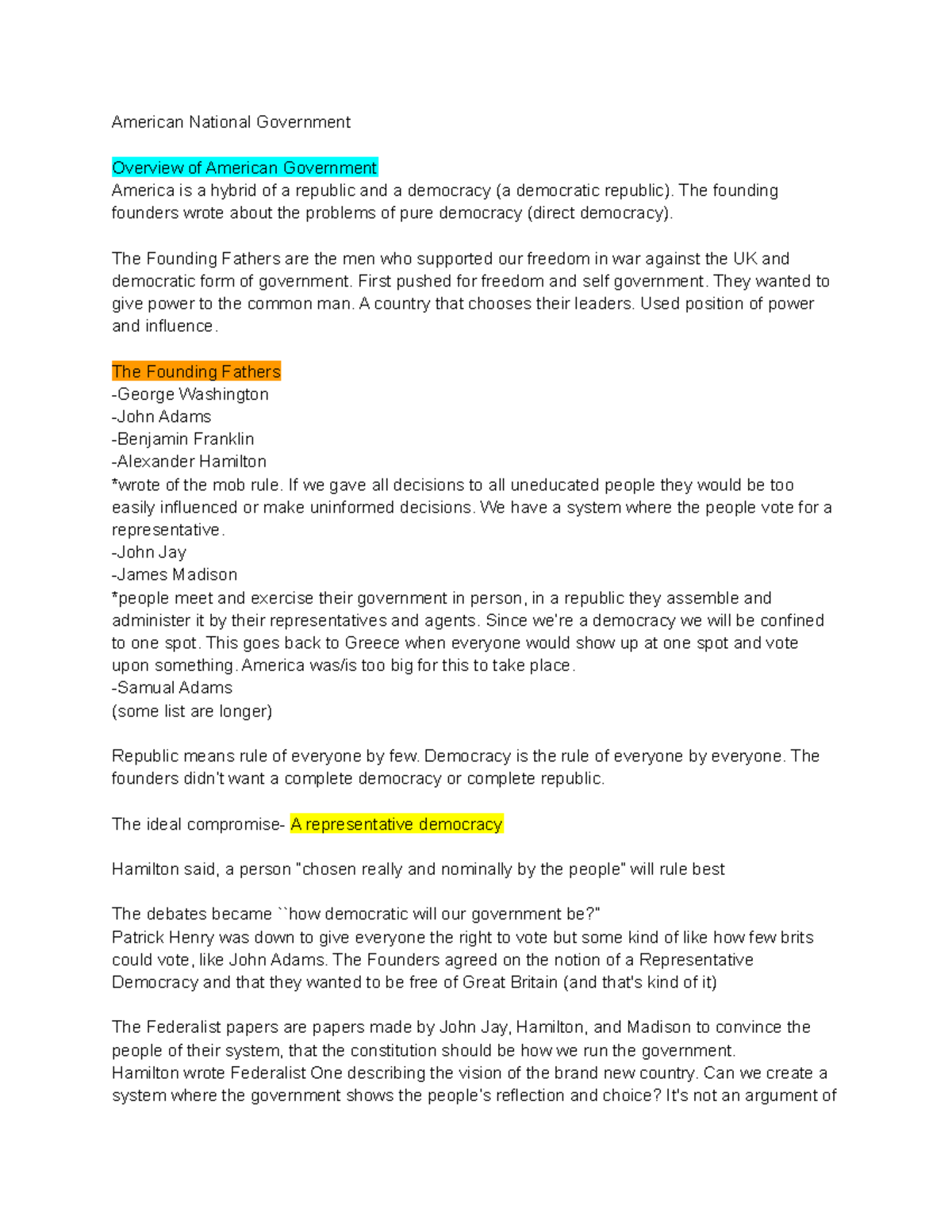 American National Government

Overview of American Government
America is a hybrid of a republic and a democracy (a democratic republic). The founding founders wrote about the problems of pure democracy (direct democracy).

The Founding Fathers are the men who supported our freedom in war against the UK and democratic form of government. First pushed for freedom and self government. They wanted to give power to the common man. A country that chooses their leaders. Used position of power and influence.

The Founding Fathers
-George Washington
-John Adams
-Benjamin Franklin
-Alexander Hamilton
*wrote of the mob rule. If we gave all decisions to all uneducated people they would be too easily influenced or make uninformed decisions. We have a system where the people vote for a representative.
-John Jay
-James Madison
*people meet and exercise their government in person, in a republic they assemble and administer it by their representatives and agents. Since we're a democracy we will be confined to one spot. This goes back to Greece when everyone would show up at one spot and vote upon something. America was/is too big for this to take place.
-Samual Adams
(some list are longer)

Republic means rule of everyone by few. Democracy is the rule of everyone by everyone. The founders didn't want a complete democracy or complete republic.

The ideal compromise- A representative democracy

Hamilton said, a person "chosen really and nominally by the people" will rule best

The debates became ``how democratic will our government be?"
Patrick Henry was down to give everyone the right to vote but some kind of like how few brits could vote, like John Adams. The Founders agreed on the notion of a Representative Democracy and that they wanted to be free of Great Britain (and that's kind of it)

The Federalist papers are papers made by John Jay, Hamilton, and Madison to convince the people of their system, that the constitution should be how we run the government.
Hamilton wrote Federalist One describing the vision of the brand new country. Can we create a system where the government shows the people's reflection and choice? It's not an argument of